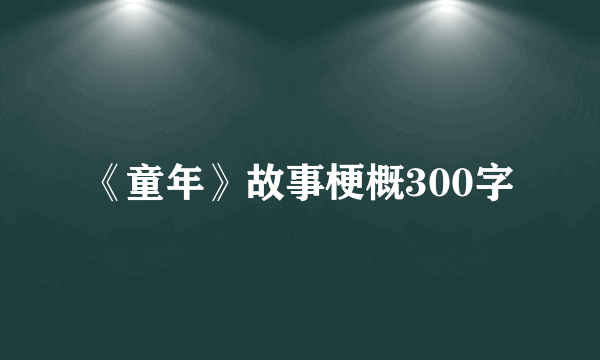 《童年》故事梗概300字